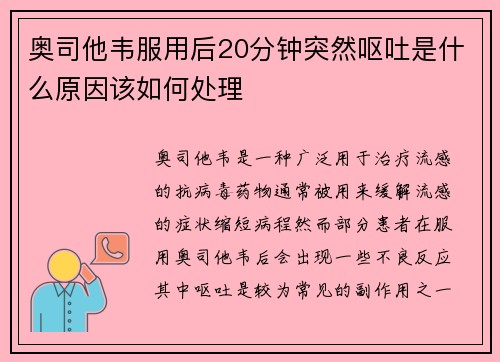 奥司他韦服用后20分钟突然呕吐是什么原因该如何处理

奥司他韦是一种广泛用于治疗流感的抗病毒药物通常被用来缓解流感的症状缩短病程然而部分患者在服用奥司他韦后会出现一些不良反应其中呕吐是较为常见的副作用之一